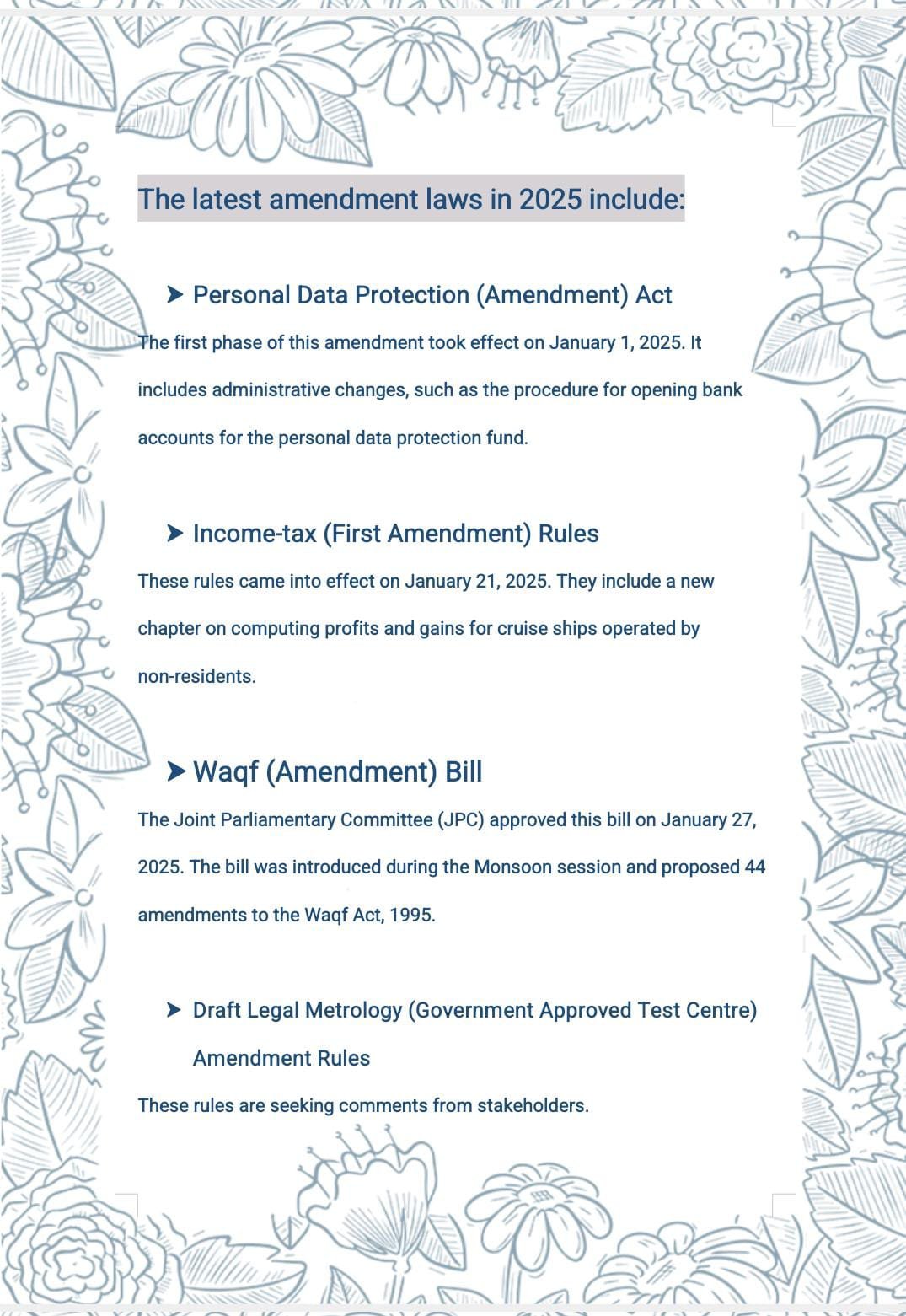 The latest amendment laws in 2025 include:

➤ Personal Data Protection (Amendment) Act

The first phase of this amendment took effect on January 1, 2025. It includes administrative changes, such as the procedure for opening bank accounts for the personal data protection fund.

➤ Income-tax (First Amendment) Rules

These rules came into effect on January 21, 2025. They include a new chapter on computing profits and gains for cruise ships operated by non-residents.

➤ Waqf (Amendment) Bill

The Joint Parliamentary Committee (JPC) approved this bill on January 27, 2025. The bill was introduced during the Monsoon session and proposed 44 amendments to the Waqf Act, 1995.

➤ Draft Legal Metrology (Government Approved Test Centre) Amendment Rules

These rules are seeking comments from stakeholders.